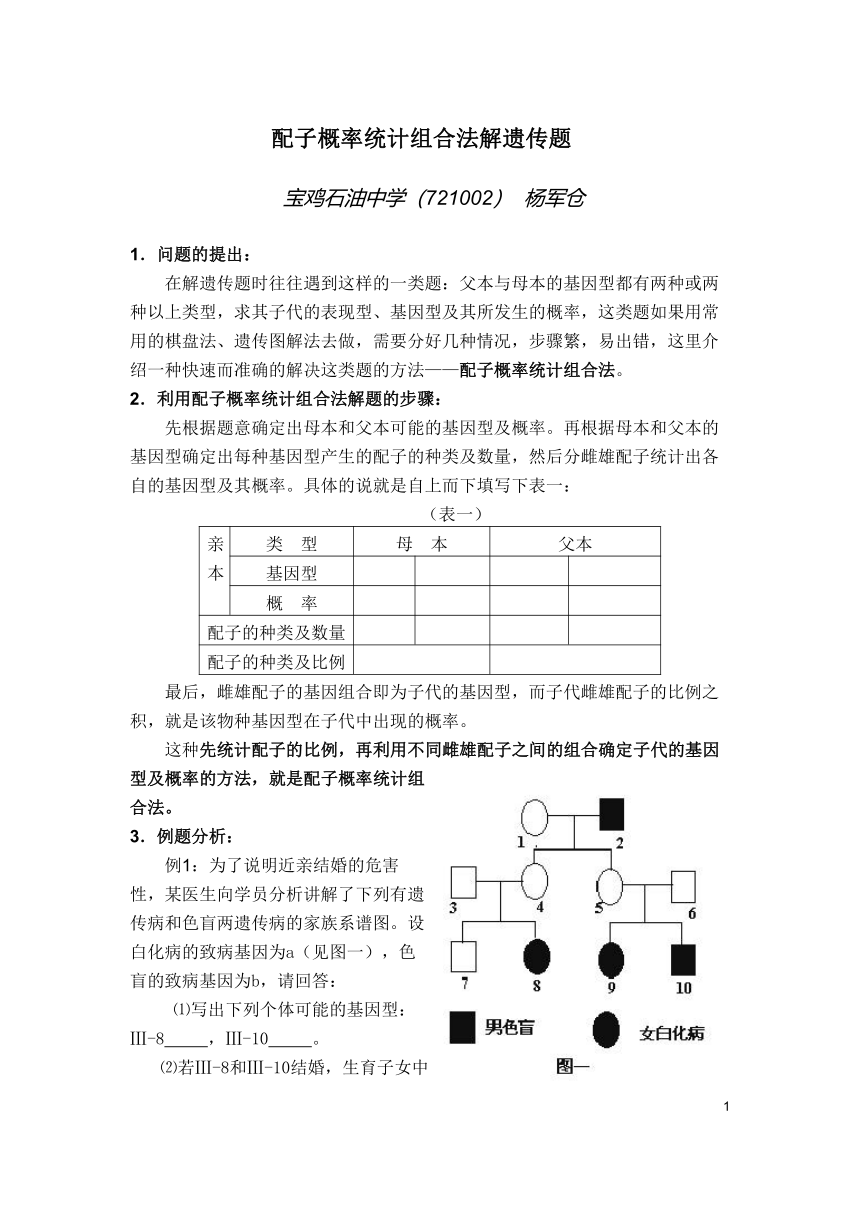 配子概率统计组合法解遗传题

宝鸡石油中学（721002） 杨军仓

1．问题的提出：

在解遗传题时往往遇到这样的一类题：父本与母本的基因型都有两种或两种以上类型，求其子代的表现型、基因型及其所发生的概率，这类题如果用常用的棋盘法、遗传图解法去做，需要分好几种情况，步骤繁，易出错，这里介绍一种快速而准确的解决这类题的方法——配子概率统计组合法。

2．利用配子概率统计组合法解题的步骤：

先根据题意确定出母本和父本可能的基因型及概率。再根据母本和父本的基因型确定出每种基因型产生的配子的种类及数量，然后分雌雄配子统计出各自的基因型及其概率。具体的说就是自上而下填写下表一：

（表一）

| 亲本 | 类　型 | 母　本 | | 父本 | |
|---|---|---|---|---|---|
| | 基因型 | | | | |
| | 概　率 | | | | |
| 配子的种类及数量 | | | | | |
| 配子的种类及比例 | | | | | |

最后，雌雄配子的基因组合即为子代的基因型，而子代雌雄配子的比例之积，就是该物种基因型在子代中出现的概率。

这种先统计配子的比例，再利用不同雌雄配子之间的组合确定子代的基因型及概率的方法，就是配子概率统计组合法。

3．例题分析：

例1：为了说明近亲结婚的危害性，某医生向学员分析讲解了下列有遗传病和色盲两遗传病的家族系谱图。设白化病的致病基因为a（见图一），色盲的致病基因为b，请回答：

⑴写出下列个体可能的基因型：Ⅲ-8_____，Ⅲ-10_____。

⑵若Ⅲ-8和Ⅲ-10结婚，生育子女中

1 2 3 4 5 6 7 8 9 10

男色盲 女白化病

图一

1